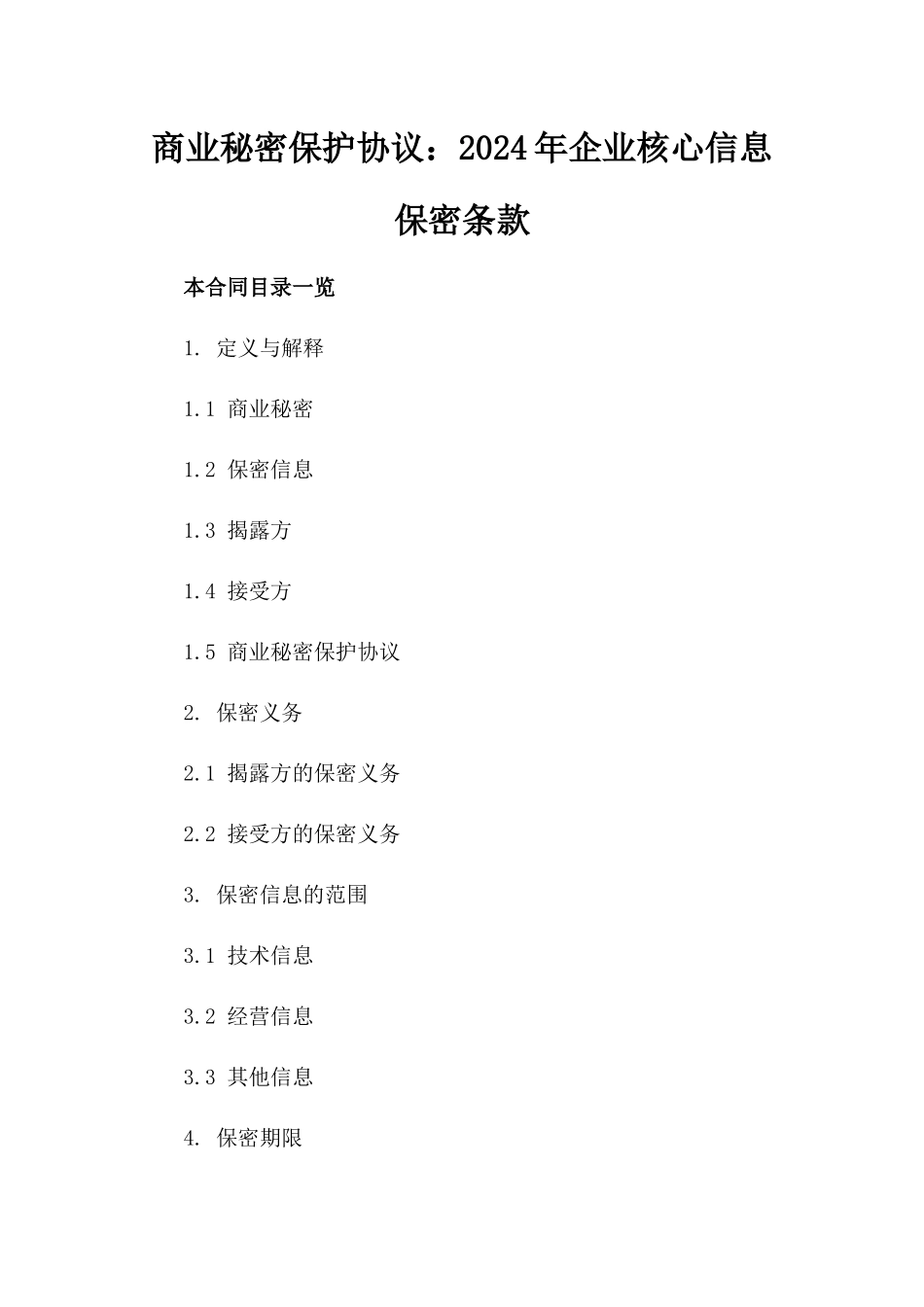 商业秘密保护协议：2024年企业核心信息保密条款

本合同目录一览

1. 定义与解释

1.1 商业秘密

1.2 保密信息

1.3 揭露方

1.4 接受方

1.5 商业秘密保护协议

2. 保密义务

2.1 揭露方的保密义务

2.2 接受方的保密义务

3. 保密信息的范围

3.1 技术信息

3.2 经营信息

3.3 其他信息

4. 保密期限